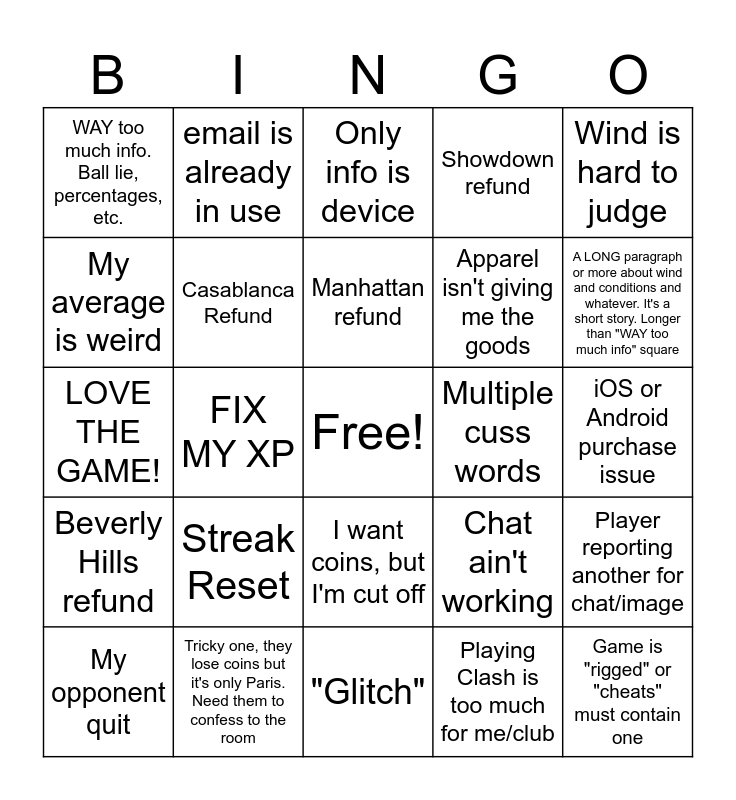 | B | I | N | G | O |
|---|---|---|---|---|
| WAY too much info. Ball lie, percentages, etc. | email is already in use | Only info is device | Showdown refund | Wind is hard to judge |
| My average is weird | Casablanca Refund | Manhattan refund | Apparel isn't giving me the goods | A LONG paragraph or more about wind and conditions and whatever. It's a short story. Longer than "WAY too much info" square |
| LOVE THE GAME! | FIX MY XP | Free! | Multiple cuss words | iOS or Android purchase issue |
| Beverly Hills refund | Streak Reset | I want coins, but I'm cut off | Chat ain't working | Player reporting another for chat/image |
| My opponent quit | Tricky one, they lose coins but it's only Paris. Need them to confess to the room | "Glitch" | Playing Clash is too much for me/club | Game is "rigged" or "cheats" must contain one |